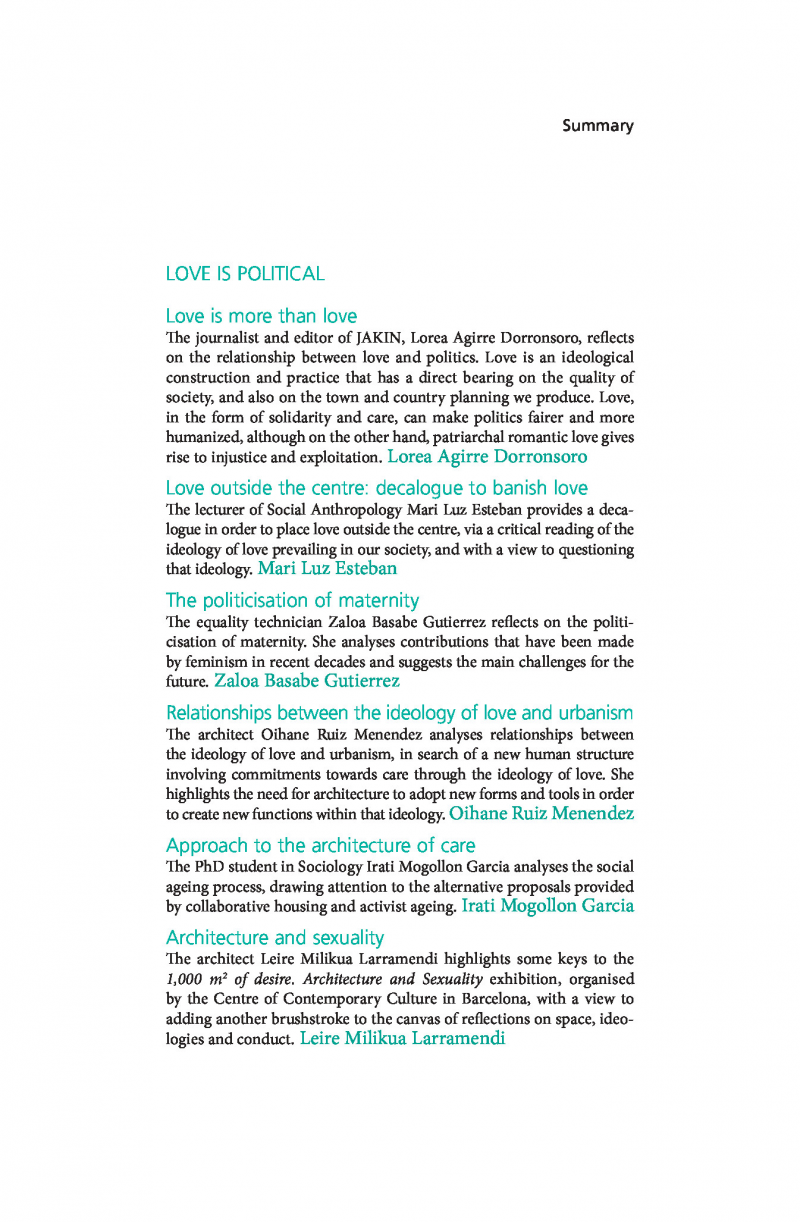 Summary

LOVE IS POLITICAL

Love is more than love
The journalist and editor of JAKIN, Lorea Agirre Dorronsoro, reflects on the relationship between love and politics. Love is an ideological construction and practice that has a direct bearing on the quality of society, and also on the town and country planning we produce. Love, in the form of solidarity and care, can make politics fairer and more humanized, although on the other hand, patriarchal romantic love gives rise to injustice and exploitation. Lorea Agirre Dorronsoro

Love outside the centre: decalogue to banish love
The lecturer of Social Anthropology Mari Luz Esteban provides a decalogue in order to place love outside the centre, via a critical reading of the ideology of love prevailing in our society, and with a view to questioning that ideology. Mari Luz Esteban

The politicisation of maternity
The equality technician Zaloa Basabe Gutierrez reflects on the politicisation of maternity. She analyses contributions that have been made by feminism in recent decades and suggests the main challenges for the future. Zaloa Basabe Gutierrez

Relationships between the ideology of love and urbanism
The architect Oihane Ruiz Menendez analyses relationships between the ideology of love and urbanism, in search of a new human structure involving commitments towards care through the ideology of love. She highlights the need for architecture to adopt new forms and tools in order to create new functions within that ideology. Oihane Ruiz Menendez

Approach to the architecture of care
The PhD student in Sociology Irati Mogollon Garcia analyses the social ageing process, drawing attention to the alternative proposals provided by collaborative housing and activist ageing. Irati Mogollon Garcia

Architecture and sexuality
The architect Leire Milikua Larramendi highlights some keys to the 1,000 $m^2$ of desire. Architecture and Sexuality exhibition, organised by the Centre of Contemporary Culture in Barcelona, with a view to adding another brushstroke to the canvas of reflections on space, ideologies and conduct. Leire Milikua Larramendi